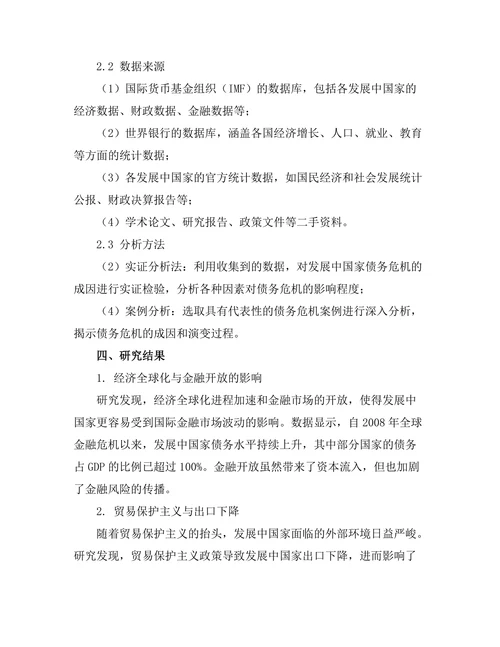 2.2 数据来源

（1）国际货币基金组织（IMF）的数据库，包括各发展中国家的经济数据、财政数据、金融数据等；

（2）世界银行的数据库，涵盖各国经济增长、人口、就业、教育等方面的统计数据；

（3）各发展中国家的官方统计数据，如国民经济和社会发展统计公报、财政决算报告等；

（4）学术论文、研究报告、政策文件等二手资料。

2.3 分析方法

（2）实证分析法：利用收集到的数据，对发展中国家债务危机的成因进行实证检验，分析各种因素对债务危机的影响程度；

（4）案例分析：选取具有代表性的债务危机案例进行深入分析，揭示债务危机的成因和演变过程。

四、研究结果

1. 经济全球化与金融开放的影响

研究发现，经济全球化进程加速和金融市场的开放，使得发展中国家更容易受到国际金融市场波动的影响。数据显示，自 2008 年全球金融危机以来，发展中国家债务水平持续上升，其中部分国家的债务占 GDP 的比例已超过 100%。金融开放虽然带来了资本流入，但也加剧了金融风险的传播。

2. 贸易保护主义与出口下降

随着贸易保护主义的抬头，发展中国家面临的外部环境日益严峻。研究发现，贸易保护主义政策导致发展中国家出口下降，进而影响了